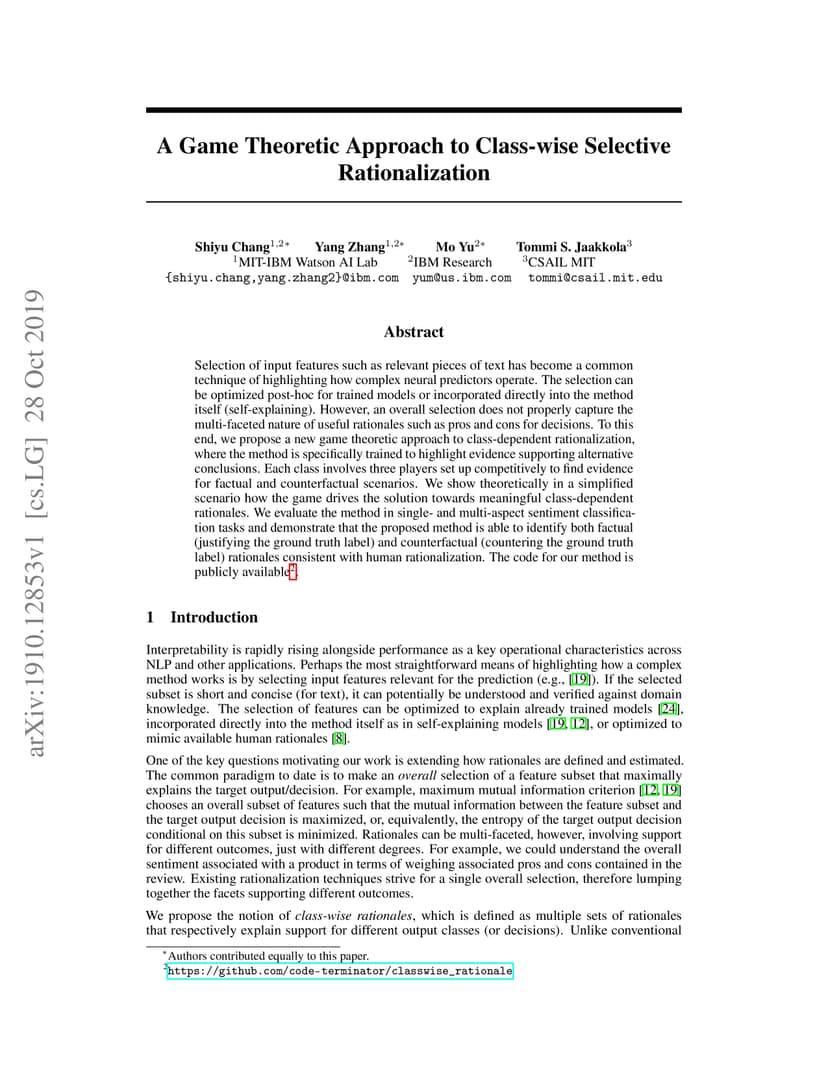 arXiv:1910.12853v1 [cs.LG] 28 Oct 2019

A Game Theoretic Approach to Class-wise Selective Rationalization

Shiyu Chang$^{1,2*}$ Yang Zhang$^{1,2*}$ Mo Yu$^{2*}$ Tommi S. Jaakkola$^{3}$
$^{1}$MIT-IBM Watson AI Lab $^{2}$IBM Research $^{3}$CSAIL MIT
{shiyu.chang,yang.zhang2}@ibm.com yum@us.ibm.com tommi@csail.mit.edu

Abstract

Selection of input features such as relevant pieces of text has become a common technique of highlighting how complex neural predictors operate. The selection can be optimized post-hoc for trained models or incorporated directly into the method itself (self-explaining). However, an overall selection does not properly capture the multi-faceted nature of useful rationales such as pros and cons for decisions. To this end, we propose a new game theoretic approach to class-dependent rationalization, where the method is specifically trained to highlight evidence supporting alternative conclusions. Each class involves three players set up competitively to find evidence for factual and counterfactual scenarios. We show theoretically in a simplified scenario how the game drives the solution towards meaningful class-dependent rationales. We evaluate the method in single- and multi-aspect sentiment classification tasks and demonstrate that the proposed method is able to identify both factual (justifying the ground truth label) and counterfactual (countering the ground truth label) rationales consistent with human rationalization. The code for our method is publicly available$^{2}$.

1 Introduction

Interpretability is rapidly rising alongside performance as a key operational characteristics across NLP and other applications. Perhaps the most straightforward means of highlighting how a complex method works is by selecting input features relevant for the prediction (e.g., [19]). If the selected subset is short and concise (for text), it can potentially be understood and verified against domain knowledge. The selection of features can be optimized to explain already trained models [24], incorporated directly into the method itself as in self-explaining models [19, 12], or optimized to mimic available human rationales [8].

One of the key questions motivating our work is extending how rationales are defined and estimated. The common paradigm to date is to make an overall selection of a feature subset that maximally explains the target output/decision. For example, maximum mutual information criterion [12, 19] chooses an overall subset of features such that the mutual information between the feature subset and the target output decision is maximized, or, equivalently, the entropy of the target output decision conditional on this subset is minimized. Rationales can be multi-faceted, however, involving support for different outcomes, just with different degrees. For example, we could understand the overall sentiment associated with a product in terms of weighing associated pros and cons contained in the review. Existing rationalization techniques strive for a single overall selection, therefore lumping together the facets supporting different outcomes.

We propose the notion of class-wise rationales, which is defined as multiple sets of rationales that respectively explain support for different output classes (or decisions). Unlike conventional

$^{*}$Authors contributed equally to this paper.
$^{2}$https://github.com/code-terminator/classwise_rationale